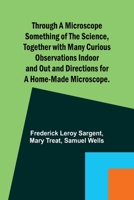 Through A Microscope Something of The Science, Together with Many Curious Observations Indoor and Out and Directions for A Home-Made Microscope.

Frederick Leroy Sargent, Mary Treat, Samuel Wells